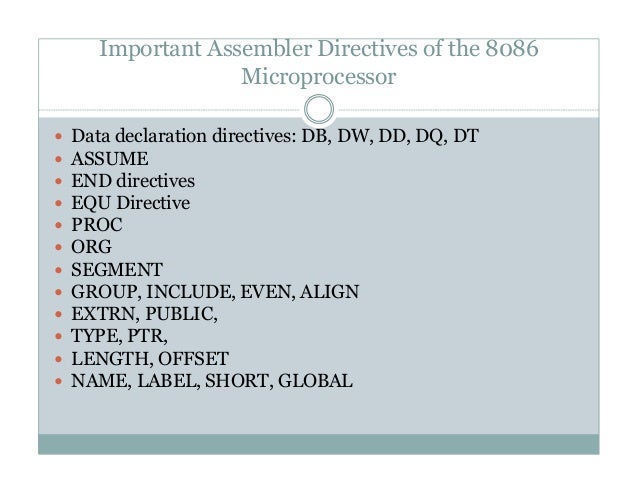 Important Assembler Directives of the 8086 Microprocessor

• Data declaration directives: DB, DW, DD, DQ, DT
• ASSUME
• END directives
• EQU Directive
• PROC
• ORG
• SEGMENT
• GROUP, INCLUDE, EVEN, ALIGN
• EXTRN, PUBLIC,
• TYPE, PTR,
• LENGTH, OFFSET
• NAME, LABEL, SHORT, GLOBAL